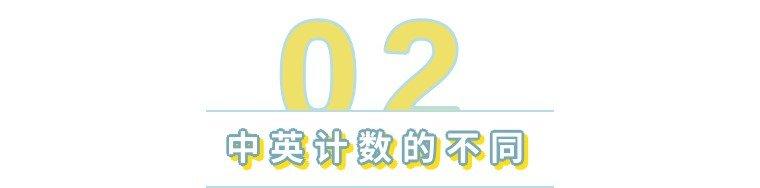 02

中英计数的不同